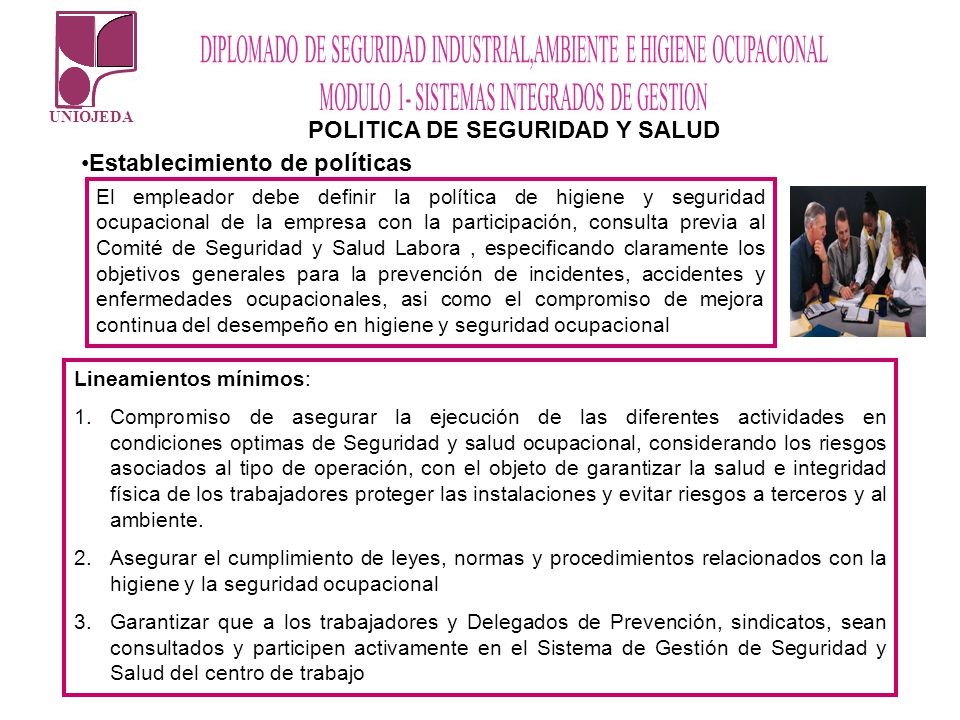 UNIOJEDA

DIPLOMADO DE SEGURIDAD INDUSTRIAL,AMBIENTE E HIGIENE OCUPACIONAL
MODULO 1- SISTEMAS INTEGRADOS DE GESTION

POLITICA DE SEGURIDAD Y SALUD

•Establecimiento de políticas

El empleador debe definir la política de higiene y seguridad ocupacional de la empresa con la participación, consulta previa al Comité de Seguridad y Salud Labora , especificando claramente los objetivos generales para la prevención de incidentes, accidentes y enfermedades ocupacionales, asi como el compromiso de mejora continua del desempeño en higiene y seguridad ocupacional

Lineamientos mínimos:

1. Compromiso de asegurar la ejecución de las diferentes actividades en condiciones optimas de Seguridad y salud ocupacional, considerando los riesgos asociados al tipo de operación, con el objeto de garantizar la salud e integridad física de los trabajadores proteger las instalaciones y evitar riesgos a terceros y al ambiente.

2. Asegurar el cumplimiento de leyes, normas y procedimientos relacionados con la higiene y la seguridad ocupacional

3. Garantizar que a los trabajadores y Delegados de Prevención, sindicatos, sean consultados y participen activamente en el Sistema de Gestión de Seguridad y Salud del centro de trabajo